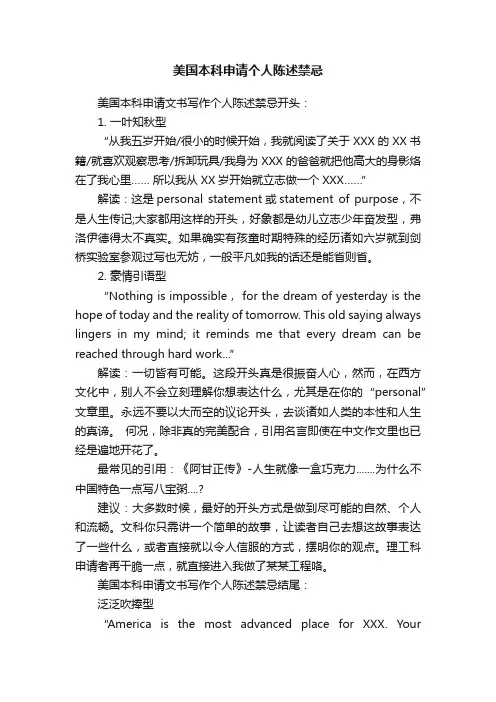 美国本科申请个人陈述禁忌

美国本科申请文书写作个人陈述禁忌开头：

1. 一叶知秋型

“从我五岁开始/很小的时候开始，我就阅读了关于 XXX 的 XX 书籍/就喜欢观察思考/拆卸玩具/我身为 XXX 的爸爸就把他高大的身影烙在了我心里…… 所以我从 XX 岁开始就立志做一个 XXX……”

解读：这是 personal statement 或 statement of purpose，不是人生传记;大家都用这样的开头，好象都是幼儿立志少年奋发型，弗洛伊德得太不真实。如果确实有孩童时期特殊的经历诸如六岁就到剑桥实验室参观过写也无妨，一般平凡如我的话还是能省则省。

2. 豪情引语型

“Nothing is impossible， for the dream of yesterday is the hope of today and the reality of tomorrow. This old saying always lingers in my mind; it reminds me that every dream can be reached through hard work…”

解读：一切皆有可能。这段开头真是很振奋人心，然而，在西方文化中，别人不会立刻理解你想表达什么，尤其是在你的 “personal” 文章里。永远不要以大而空的议论开头，去谈诸如人类的本性和人生的真谛。 何况，除非真的完美配合，引用名言即使在中文作文里也已经是遍地开花了。

最常见的引用：《阿甘正传》-人生就像一盒巧克力…….为什么不中国特色一点写八宝粥….?

建议：大多数时候，最好的开头方式是做到尽可能的自然、个人和流畅。文科你只需讲一个简单的故事，让读者自己去想这故事表达了一些什么，或者直接就以令人信服的方式，摆明你的观点。理工科申请者再干脆一点，就直接进入我做了某某工程咯。

美国本科申请文书写作个人陈述禁忌结尾：

泛泛吹捧型

“America is the most advanced place for XXX. Your